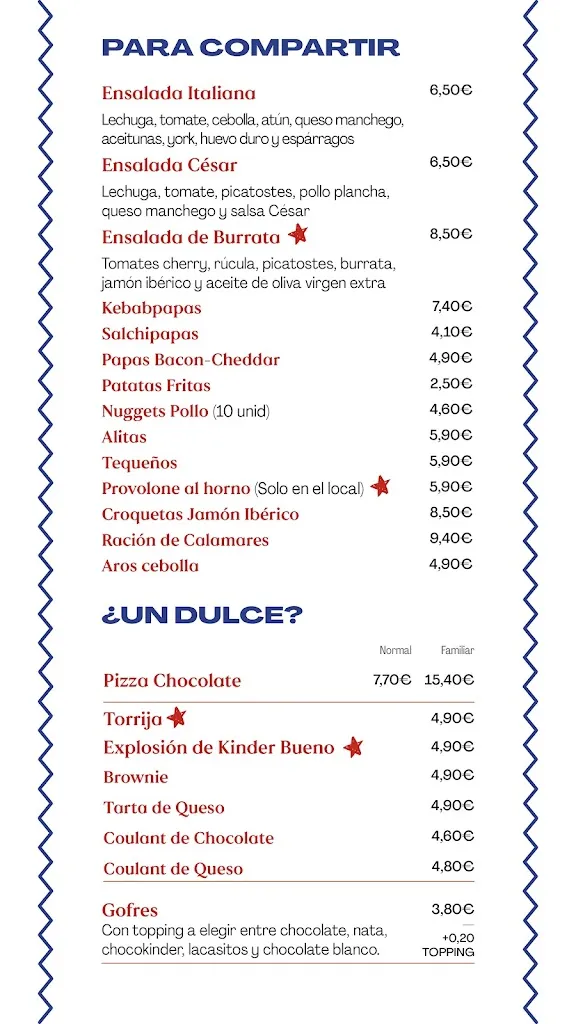 PARA COMPARTIR

Ensalada Italiana 6,50€

Lechuga, tomate, cebolla, atún, queso manchego, aceitunas, york, huevo duro y espárragos

Ensalada César 6,50€

Lechuga, tomate, picatostes, pollo plancha, queso manchego y salsa César

Ensalada de Burrata 8,50€

Tomates cherry, rúcula, picatostes, burrata, jamón ibérico y aceite de oliva virgen extra

Kebabpapas 7,40€

Salchipapas 4,10€

Papas Bacon-Cheddar 4,90€

Patatas Fritas 2,50€

Nuggets Pollo (10 unid) 4,60€

Alitas 5,90€

Tequeños 5,90€

Provolone al horno (Solo en el local) 5,90€

Croquetas Jamón Ibérico 8,50€

Ración de Calamares 9,40€

Aros cebolla 4,90€

¿UN DULCE?

| | Normal | Familiar |
|---|---|---|
| Pizza Chocolate | 7,70€ | 15,40€ |

Torrija 4,90€

Explosión de Kinder Bueno 4,90€

Brownie 4,90€

Tarta de Queso 4,90€

Coulant de Chocolate 4,60€

Coulant de Queso 4,80€

Gofres 3,80€

Con topping a elegir entre chocolate, nata, chocokinder, lacasitos y chocolate blanco. +0,20 TOPPING